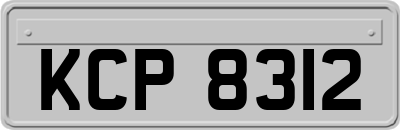 KCP 8312